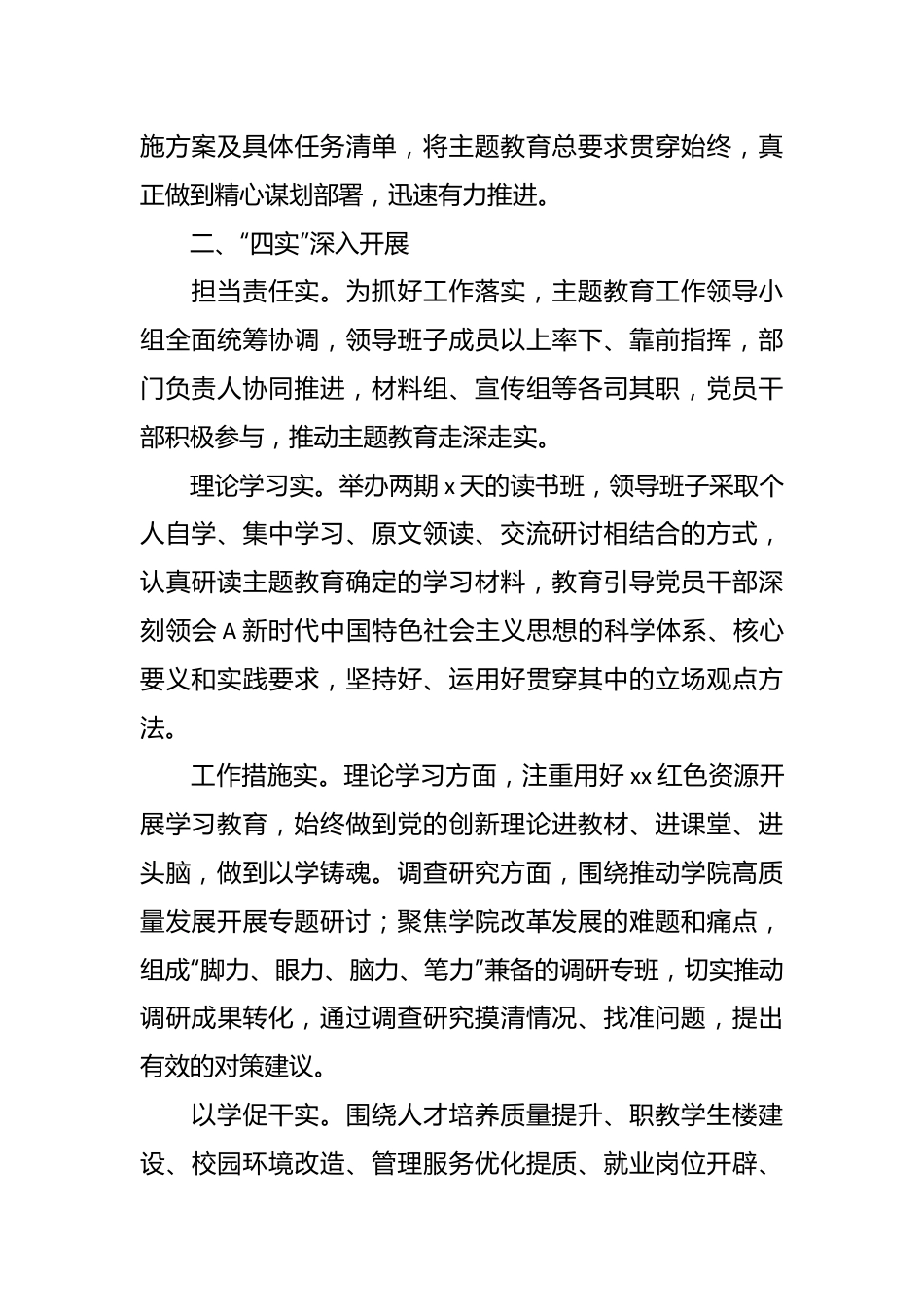 施方案及具体任务清单，将主题教育总要求贯穿始终，真正做到精心谋划部署，迅速有力推进。

二、“四实”深入开展

担当责任实。为抓好工作落实，主题教育工作领导小组全面统筹协调，领导班子成员以上率下、靠前指挥，部门负责人协同推进，材料组、宣传组等各司其职，党员干部积极参与，推动主题教育走深走实。

理论学习实。举办两期 x 天的读书班，领导班子采取个人自学、集中学习、原文领读、交流研讨相结合的方式，认真研读主题教育确定的学习材料，教育引导党员干部深刻领会 A 新时代中国特色社会主义思想的科学体系、核心要义和实践要求，坚持好、运用好贯穿其中的立场观点方法。

工作措施实。理论学习方面，注重用好 xx 红色资源开展学习教育，始终做到党的创新理论进教材、进课堂、进头脑，做到以学铸魂。调查研究方面，围绕推动学院高质量发展开展专题研讨；聚焦学院改革发展的难题和痛点，组成“脚力、眼力、脑力、笔力”兼备的调研专班，切实推动调研成果转化，通过调查研究摸清情况、找准问题，提出有效的对策建议。

以学促干实。围绕人才培养质量提升、职教学生楼建设、校园环境改造、管理服务优化提质、就业岗位开辟、